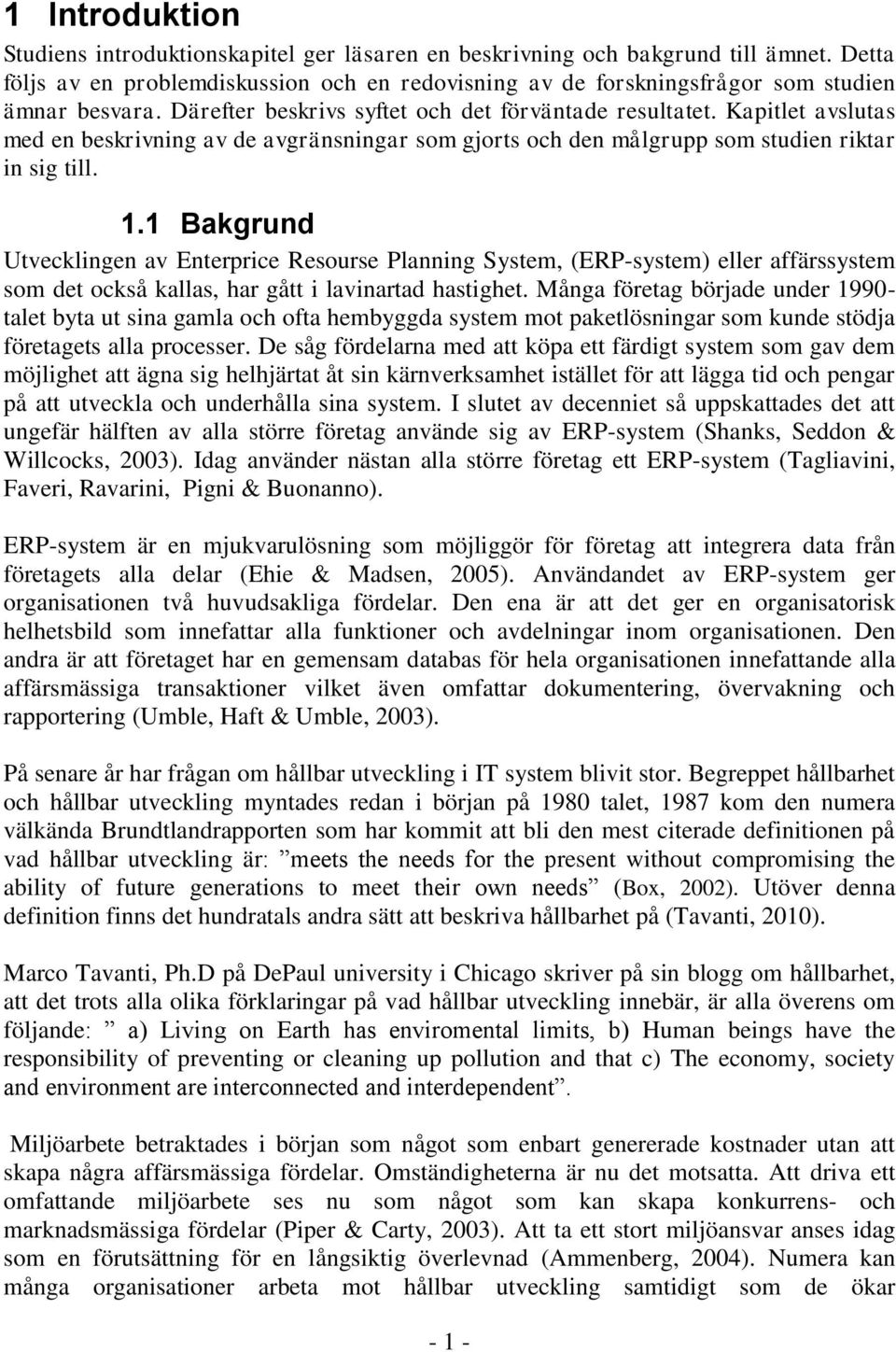 1 Introduktion

Studiens introduktionskapitel ger läsaren en beskrivning och bakgrund till ämnet. Detta följs av en problemdiskussion och en redovisning av de forskningsfrågor som studien ämnar besvara. Därefter beskrivs syftet och det förväntade resultatet. Kapitlet avslutas med en beskrivning av de avgränsningar som gjorts och den målgrupp som studien riktar in sig till.

1.1 Bakgrund

Utvecklingen av Enterprice Resourse Planning System, (ERP-system) eller affärssystem som det också kallas, har gått i lavinartad hastighet. Många företag började under 1990-talet byta ut sina gamla och ofta hembyggda system mot paketlösningar som kunde stödja företagets alla processer. De såg fördelarna med att köpa ett färdigt system som gav dem möjlighet att ägna sig helhjärtat åt sin kärnverksamhet istället för att lägga tid och pengar på att utveckla och underhålla sina system. I slutet av decenniet så uppskattades det att ungefär hälften av alla större företag använde sig av ERP-system (Shanks, Seddon & Willcocks, 2003). Idag använder nästan alla större företag ett ERP-system (Tagliavini, Faveri, Ravarini, Pigni & Buonanno).

ERP-system är en mjukvarulösning som möjliggör för företag att integrera data från företagets alla delar (Ehie & Madsen, 2005). Användandet av ERP-system ger organisationen två huvudsakliga fördelar. Den ena är att det ger en organisatorisk helhetsbild som innefattar alla funktioner och avdelningar inom organisationen. Den andra är att företaget har en gemensam databas för hela organisationen innefattande alla affärsmässiga transaktioner vilket även omfattar dokumentering, övervakning och rapportering (Umble, Haft & Umble, 2003).

På senare år har frågan om hållbar utveckling i IT system blivit stor. Begreppet hållbarhet och hållbar utveckling myntades redan i början på 1980 talet, 1987 kom den numera välkända Brundtlandrapporten som har kommit att bli den mest citerade definitionen på vad hållbar utveckling är: ”meets the needs for the present without compromising the ability of future generations to meet their own needs” (Box, 2002). Utöver denna definition finns det hundratals andra sätt att beskriva hållbarhet på (Tavanti, 2010).

Marco Tavanti, Ph.D på DePaul university i Chicago skriver på sin blogg om hållbarhet, att det trots alla olika förklaringar på vad hållbar utveckling innebär, är alla överens om följande: ” a) Living on Earth has enviromental limits, b) Human beings have the responsibility of preventing or cleaning up pollution and that c) The economy, society and environment are interconnected and interdependent”.

Miljöarbete betraktades i början som något som enbart genererade kostnader utan att skapa några affärsmässiga fördelar. Omständigheterna är nu det motsatta. Att driva ett omfattande miljöarbete ses nu som något som kan skapa konkurrens- och marknadsmässiga fördelar (Piper & Carty, 2003). Att ta ett stort miljöansvar anses idag som en förutsättning för en långsiktig överlevnad (Ammenberg, 2004). Numera kan många organisationer arbeta mot hållbar utveckling samtidigt som de ökar

- 1 -